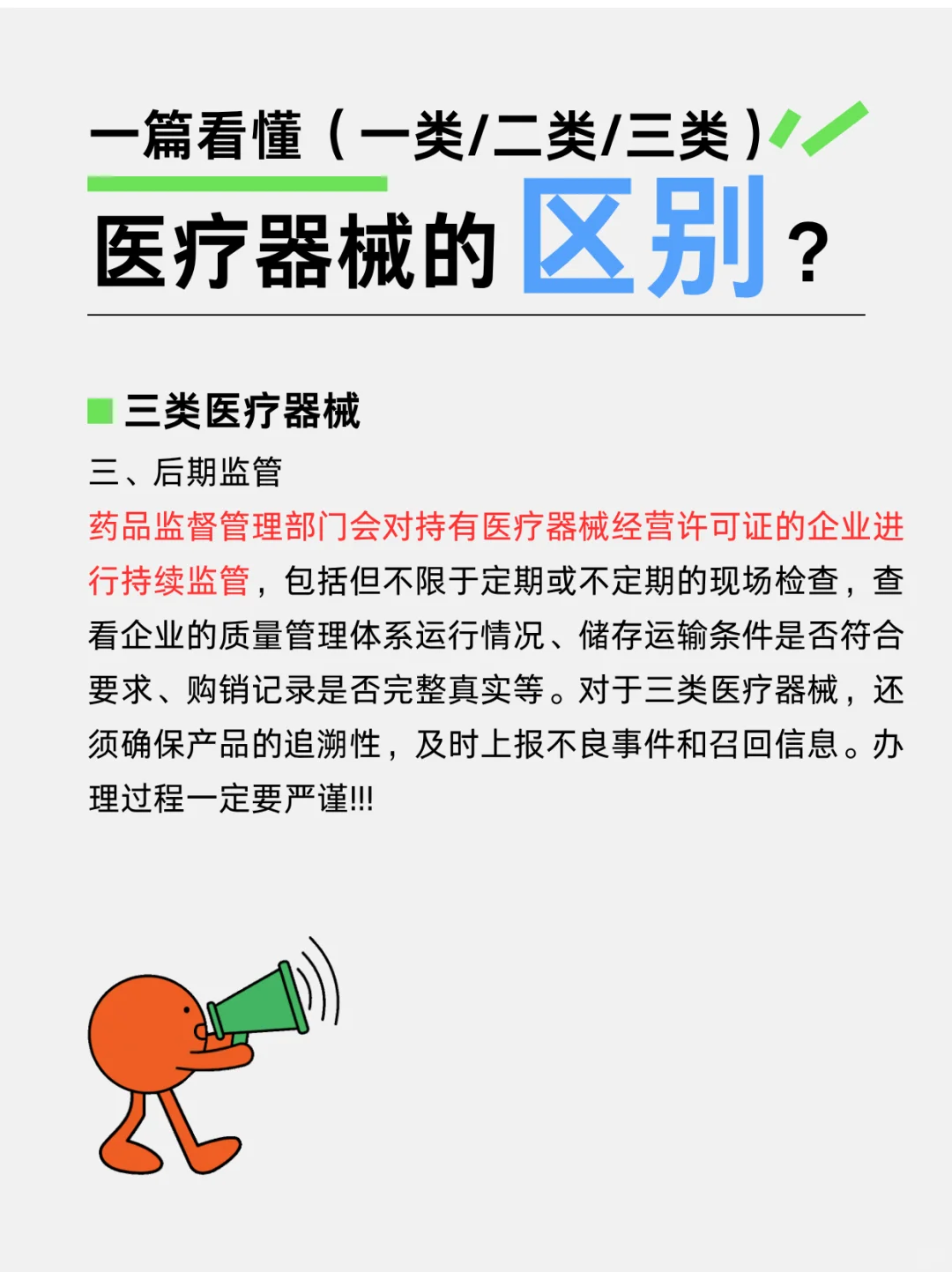 一篇看懂（一类/二类/三类）
医疗器械的区别？

三类医疗器械

三、后期监管

药品监督管理部门会对持有医疗器械经营许可证的企业进行持续监管，包括但不限于定期或不定期的现场检查，查看企业的质量管理体系运行情况、储存运输条件是否符合要求、购销记录是否完整真实等。对于三类医疗器械，还须确保产品的追溯性，及时上报不良事件和召回信息。办理过程一定要严谨!!!